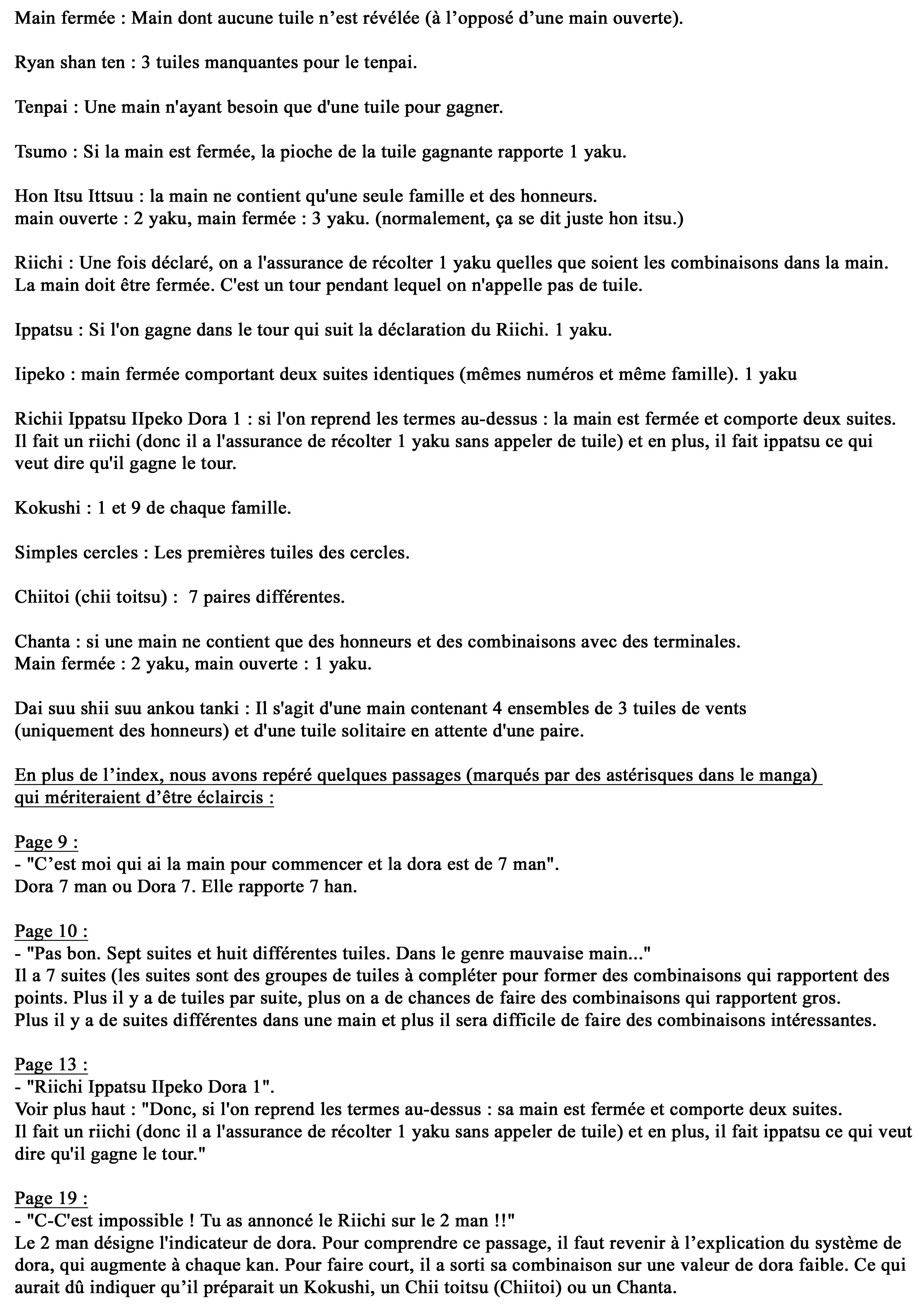 Main fermée : Main dont aucune tuile n’est révélée (à l’opposé d’une main ouverte).

Ryan shan ten : 3 tuiles manquantes pour le tenpai.

Tenpai : Une main n'ayant besoin que d'une tuile pour gagner.

Tsumo : Si la main est fermée, la pioche de la tuile gagnante rapporte 1 yaku.

Hon Itsu Ittsuu : la main ne contient qu'une seule famille et des honneurs.
main ouverte : 2 yaku, main fermée : 3 yaku. (normalement, ça se dit juste hon itsu.)

Riichi : Une fois déclaré, on a l'assurance de récolter 1 yaku quelles que soient les combinaisons dans la main. La main doit être fermée. C'est un tour pendant lequel on n'appelle pas de tuile.

Ippatsu : Si l'on gagne dans le tour qui suit la déclaration du Riichi. 1 yaku.

Iipeko : main fermée comportant deux suites identiques (mêmes numéros et même famille). 1 yaku

Richii Ippatsu IIpeko Dora 1 : si l'on reprend les termes au-dessus : la main est fermée et comporte deux suites. Il fait un riichi (donc il a l'assurance de récolter 1 yaku sans appeler de tuile) et en plus, il fait ippatsu ce qui veut dire qu'il gagne le tour.

Kokushi : 1 et 9 de chaque famille.

Simples cercles : Les premières tuiles des cercles.

Chiitoi (chii toitsu) : 7 paires différentes.

Chanta : si une main ne contient que des honneurs et des combinaisons avec des terminales.
Main fermée : 2 yaku, main ouverte : 1 yaku.

Dai suu shii suu ankou tanki : Il s'agit d'une main contenant 4 ensembles de 3 tuiles de vents (uniquement des honneurs) et d'une tuile solitaire en attente d'une paire.

En plus de l’index, nous avons repéré quelques passages (marqués par des astérisques dans le manga) qui mériteraient d’être éclaircis :

Page 9 :
- "C’est moi qui ai la main pour commencer et la dora est de 7 man".
Dora 7 man ou Dora 7. Elle rapporte 7 han.

Page 10 :
- "Pas bon. Sept suites et huit différentes tuiles. Dans le genre mauvaise main..."
Il a 7 suites (les suites sont des groupes de tuiles à compléter pour former des combinaisons qui rapportent des points. Plus il y a de tuiles par suite, plus on a de chances de faire des combinaisons qui rapportent gros.
Plus il y a de suites différentes dans une main et plus il sera difficile de faire des combinaisons intéressantes.

Page 13 :
- "Riichi Ippatsu IIpeko Dora 1".
Voir plus haut : "Donc, si l'on reprend les termes au-dessus : sa main est fermée et comporte deux suites.
Il fait un riichi (donc il a l'assurance de récolter 1 yaku sans appeler de tuile) et en plus, il fait ippatsu ce qui veut dire qu'il gagne le tour."

Page 19 :
- "C-C'est impossible ! Tu as annoncé le Riichi sur le 2 man !!"
Le 2 man désigne l'indicateur de dora. Pour comprendre ce passage, il faut revenir à l’explication du système de dora, qui augmente à chaque kan. Pour faire court, il a sorti sa combinaison sur une valeur de dora faible. Ce qui aurait dû indiquer qu’il préparait un Kokushi, un Chii toitsu (Chiitoi) ou un Chanta.